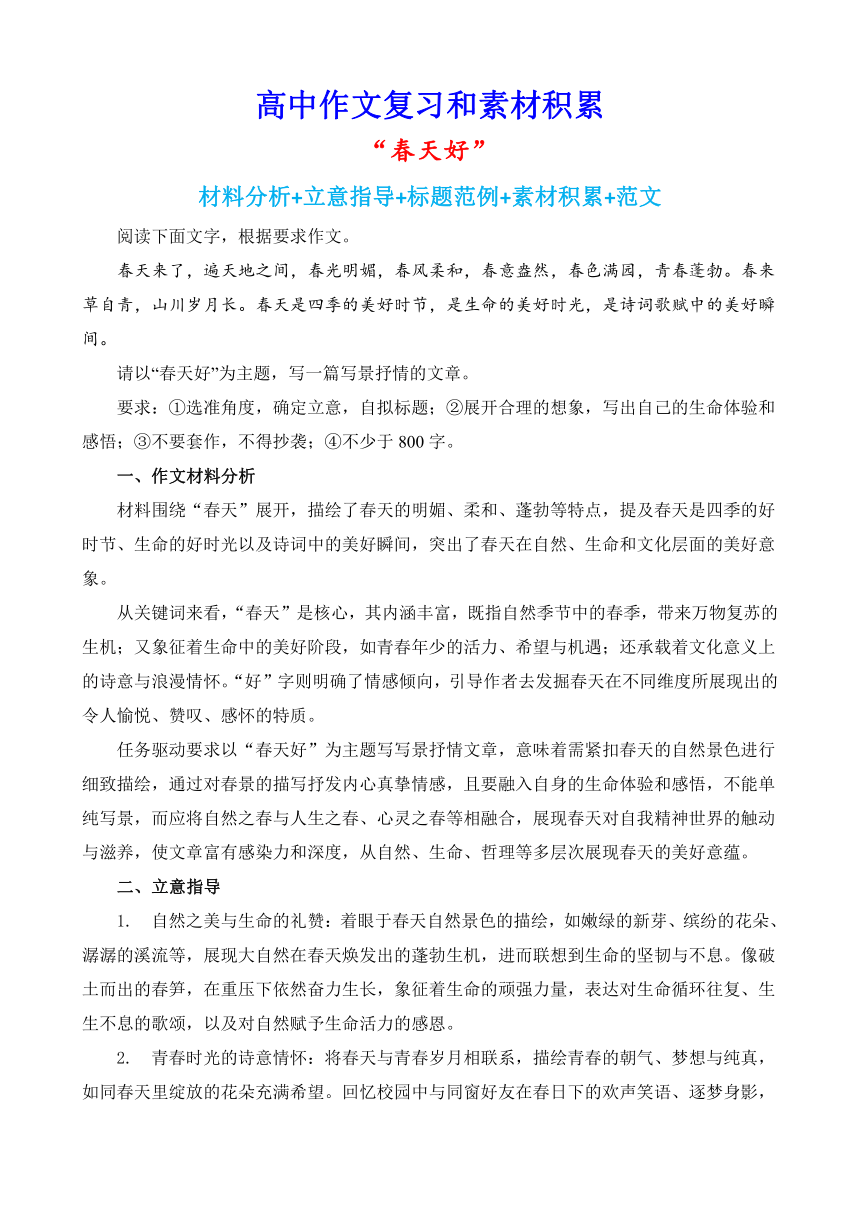 高中作文复习和素材积累

“春天好”

材料分析+立意指导+标题范例+素材积累+范文

阅读下面文字，根据要求作文。

春天来了，遍天地之间，春光明媚，春风柔和，春意盎然，春色满园，青春蓬勃。春来草自青，山川岁月长。春天是四季的美好时节，是生命的美好时光，是诗词歌赋中的美好瞬间。

请以“春天好”为主题，写一篇写景抒情的文章。

要求：①选准角度，确定立意，自拟标题；②展开合理的想象，写出自己的生命体验和感悟；③不要套作，不得抄袭；④不少于 800 字。

一、作文材料分析

材料围绕“春天”展开，描绘了春天的明媚、柔和、蓬勃等特点，提及春天是四季的好时节、生命的好时光以及诗词中的美好瞬间，突出了春天在自然、生命和文化层面的美好意象。

从关键词来看，“春天”是核心，其内涵丰富，既指自然季节中的春季，带来万物复苏的生机；又象征着生命中的美好阶段，如青春年少的活力、希望与机遇；还承载着文化意义上的诗意与浪漫情怀。“好”字则明确了情感倾向，引导作者去发掘春天在不同维度所展现出的令人愉悦、赞叹、感怀的特质。

任务驱动要求以“春天好”为主题写写景抒情文章，意味着需紧扣春天的自然景色进行细致描绘，通过对春景的描写抒发内心真挚情感，且要融入自身的生命体验和感悟，不能单纯写景，而应将自然之春与人生之春、心灵之春等相融合，展现春天对自我精神世界的触动与滋养，使文章富有感染力和深度，从自然、生命、哲理等多层次展现春天的美好意蕴。

二、立意指导

1. 自然之美与生命的礼赞：着眼于春天自然景色的描绘，如嫩绿的新芽、缤纷的花朵、潺潺的溪流等，展现大自然在春天焕发出的蓬勃生机，进而联想到生命的坚韧与不息。像破土而出的春笋，在重压下依然奋力生长，象征着生命的顽强力量，表达对生命循环往复、生生不息的歌颂，以及对自然赋予生命活力的感恩。

2. 青春时光的诗意情怀：将春天与青春岁月相联系，描绘青春的朝气、梦想与纯真，如同春天里绽放的花朵充满希望。回忆校园中与同窗好友在春日下的欢声笑语、逐梦身影，